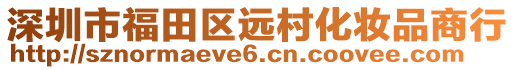 深圳市福田区远村化妆品商行
http://sznormaeve6.cn.coovee.com